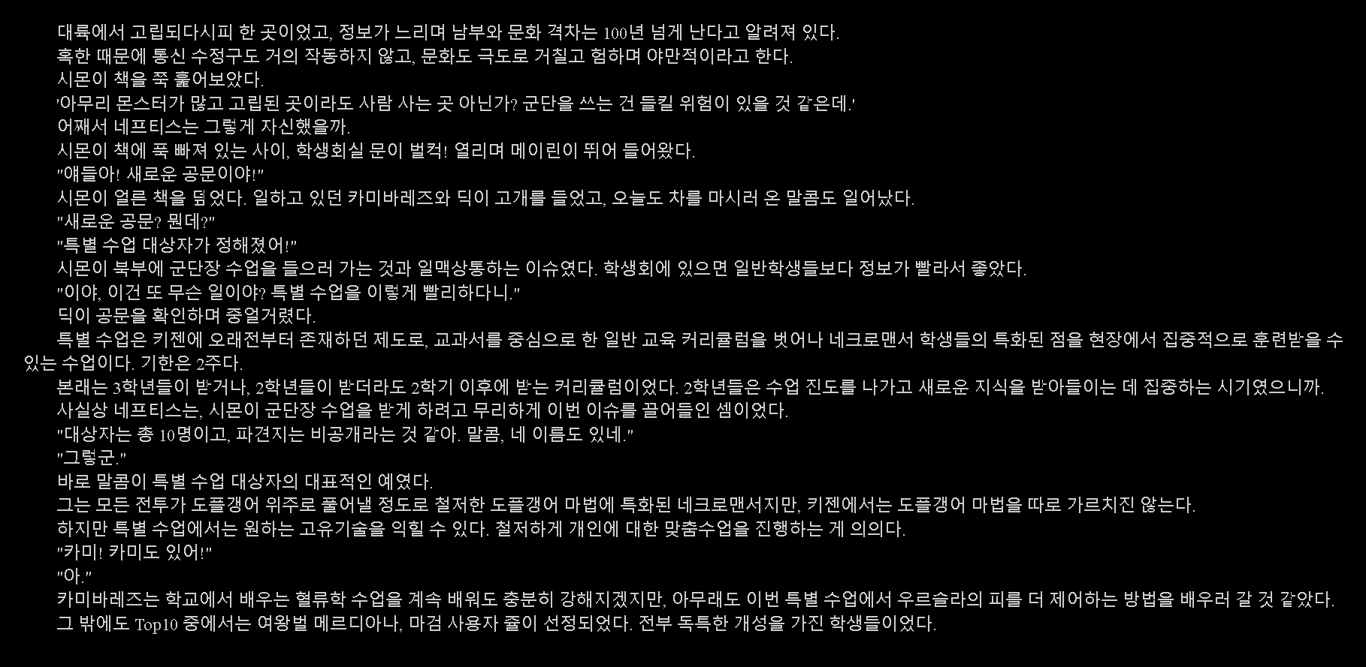 대륙에서 고립되다시피 한 곳이었고, 정보가 느리며 남부와 문화 격차는 100년 넘게 난다고 알려져 있다.
혹한 때문에 통신 수정구도 거의 작동하지 않고, 문화도 극도로 거칠고 험하며 야만적이라고 한다.
시몬이 책을 쭉 훑어보았다.
'아무리 몬스터가 많고 고립된 곳이라도 사람 사는 곳 아닌가? 군단을 쓰는 건 들킬 위험이 있을 것 같은데.'
어째서 네프티스는 그렇게 자신했을까.
시몬이 책에 푹 빠져 있는 사이, 학생회실 문이 벌컥! 열리며 메이린이 뛰어 들어왔다.
"얘들아! 새로운 공문이야!"
시몬이 얼른 책을 덮었다. 일하고 있던 카미바레즈와 딕이 고개를 들었고, 오늘도 차를 마시러 온 말콤도 일어났다.
"새로운 공문? 뭔데?"
"특별 수업 대상자가 정해졌어!"
시몬이 북부에 군단장 수업을 들으러 가는 것과 일맥상통하는 이슈였다. 학생회에 있으면 일반학생들보다 정보가 빨라서 좋았다.
"이야, 이건 또 무슨 일이야? 특별 수업을 이렇게 빨리하다니."
딕이 공문을 확인하며 중얼거렸다.
특별 수업은 키젠에 오래전부터 존재하던 제도로, 교과서를 중심으로 한 일반 교육 커리큘럼을 벗어나 네크로맨서 학생들의 특화된 점을 현장에서 집중적으로 훈련받을 수 있는 수업이다. 기한은 2주다.
본래는 3학년들이 받거나, 2학년들이 받더라도 2학기 이후에 받는 커리큘럼이었다. 2학년들은 수업 진도를 나가고 새로운 지식을 받아들이는 데 집중하는 시기였으니까.
사실상 네프티스는, 시몬이 군단장 수업을 받게 하려고 무리하게 이번 이슈를 끌어들인 셈이었다.
"대상자는 총 10명이고, 파견지는 비공개라는 것 같아. 말콤, 네 이름도 있네."
"그렇군."
바로 말콤이 특별 수업 대상자의 대표적인 예였다.
그는 모든 전투가 도플갱어 위주로 풀어낼 정도로 철저한 도플갱어 마법에 특화된 네크로맨서지만, 키젠에서는 도플갱어 마법을 따로 가르치진 않는다.
하지만 특별 수업에서는 원하는 고유기술을 익힐 수 있다. 철저하게 개인에 대한 맞춤수업을 진행하는 게 의의다.
"카미! 카미도 있어!"
"아."
카미바레즈는 학교에서 배우는 혈류학 수업을 계속 배워도 충분히 강해지겠지만, 아무래도 이번 특별 수업에서 우르슬라의 피를 더 제어하는 방법을 배우러 갈 것 같았다.
그 밖에도 Top10 중에서는 여왕벌 메르디아나, 마검 사용자 쥴이 선정되었다. 전부 독특한 개성을 가진 학생들이었다.